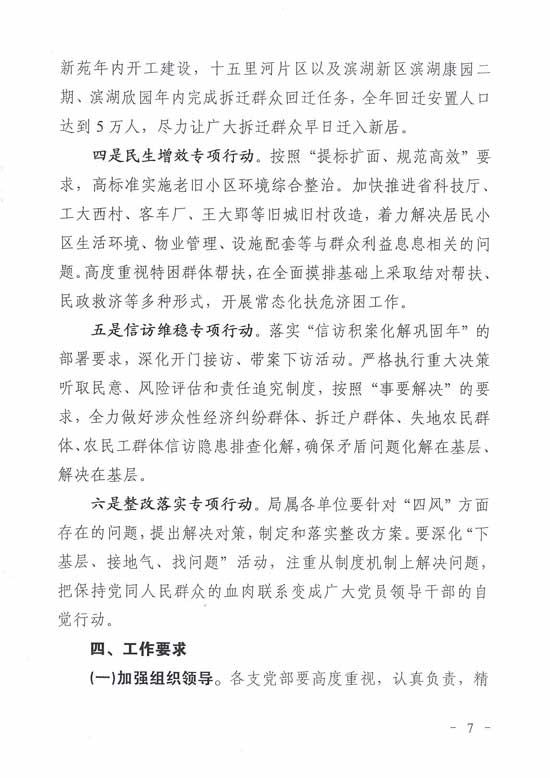 新苑年内开工建设，十五里河片区以及滨湖新区滨湖康园二期、滨湖欣园年内完成拆迁群众回迁任务，全年回迁安置人口达到5万人，尽力让广大拆迁群众早日迁入新居。

四是民生增效专项行动。按照“提标扩面、规范高效”要求，高标准实施老旧小区环境综合整治。加快推进省科技厅、工大西村、客车厂、王大郢等旧城旧村改造，着力解决居民小区生活环境、物业管理、设施配套等与群众利益息息相关的问题。高度重视特困群体帮扶，在全面摸排基础上采取结对帮扶、民政救济等多种形式，开展常态化扶危济困工作。

五是信访维稳专项行动。落实“信访积案化解巩固年”的部署要求，深化开门接访、带案下访活动。严格执行重大决策听取民意、风险评估和责任追究制度，按照“事要解决”的要求，全力做好涉众性经济纠纷群体、拆迁户群体、失地农民群体、农民工群体信访隐患排查化解，确保矛盾问题化解在基层、解决在基层。

六是整改落实专项行动。局属各单位要针对“四风”方面存在的问题，提出解决对策，制定和落实整改方案。要深化“下基层、接地气、找问题”活动，注重从制度机制上解决问题，把保持党同人民群众的血肉联系变成广大党员领导干部的自觉行动。

四、工作要求

(一)加强组织领导。各支党部要高度重视，认真负责，精

- 7 -